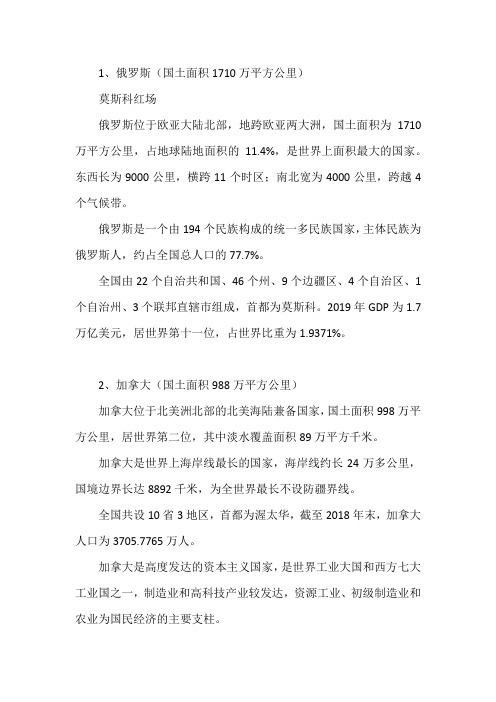 1、俄罗斯（国土面积 1710 万平方公里）

莫斯科红场

俄罗斯位于欧亚大陆北部，地跨欧亚两大洲，国土面积为 1710 万平方公里，占地球陆地面积的 11.4%，是世界上面积最大的国家。东西长为 9000 公里，横跨 11 个时区；南北宽为 4000 公里，跨越 4 个气候带。

俄罗斯是一个由 194 个民族构成的统一多民族国家，主体民族为俄罗斯人，约占全国总人口的 77.7%。

全国由 22 个自治共和国、46 个州、9 个边疆区、4 个自治区、1 个自治州、3 个联邦直辖市组成，首都为莫斯科。2019 年 GDP 为 1.7 万亿美元，居世界第十一位，占世界比重为 1.9371%。

2、加拿大（国土面积 988 万平方公里）

加拿大位于北美洲北部的北美海陆兼备国家，国土面积 998 万平方公里，居世界第二位，其中淡水覆盖面积 89 万平方千米。

加拿大是世界上海岸线最长的国家，海岸线约长 24 万多公里，国境边界长达 8892 千米，为全世界最长不设防疆界线。

全国共设 10 省 3 地区，首都为渥太华，截至 2018 年末，加拿大人口为 3705.7765 万人。

加拿大是高度发达的资本主义国家，是世界工业大国和西方七大工业国之一，制造业和高科技产业较发达，资源工业、初级制造业和农业为国民经济的主要支柱。